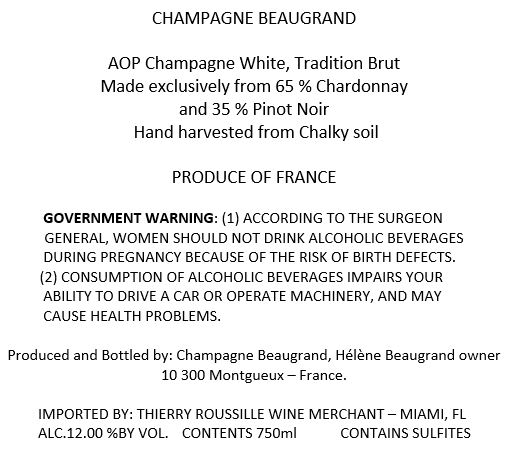 CHAMPAGNE BEAUGRAND

AOP Champagne White, Tradition Brut
Made exclusively from 65 % Chardonnay
and 35 % Pinot Noir
Hand harvested from Chalky soil

PRODUCE OF FRANCE

GOVERNMENT WARNING: (1) ACCORDING TO THE SURGEON GENERAL, WOMEN SHOULD NOT DRINK ALCOHOLIC BEVERAGES DURING PREGNANCY BECAUSE OF THE RISK OF BIRTH DEFECTS. (2) CONSUMPTION OF ALCOHOLIC BEVERAGES IMPAIRS YOUR ABILITY TO DRIVE A CAR OR OPERATE MACHINERY, AND MAY CAUSE HEALTH PROBLEMS.

Produced and Bottled by: Champagne Beaugrand, Hélène Beaugrand owner
10 300 Montgueux – France.

IMPORTED BY: THIERRY ROUSSILLE WINE MERCHANT – MIAMI, FL
ALC.12.00 %BY VOL. CONTENTS 750ml CONTAINS SULFITES